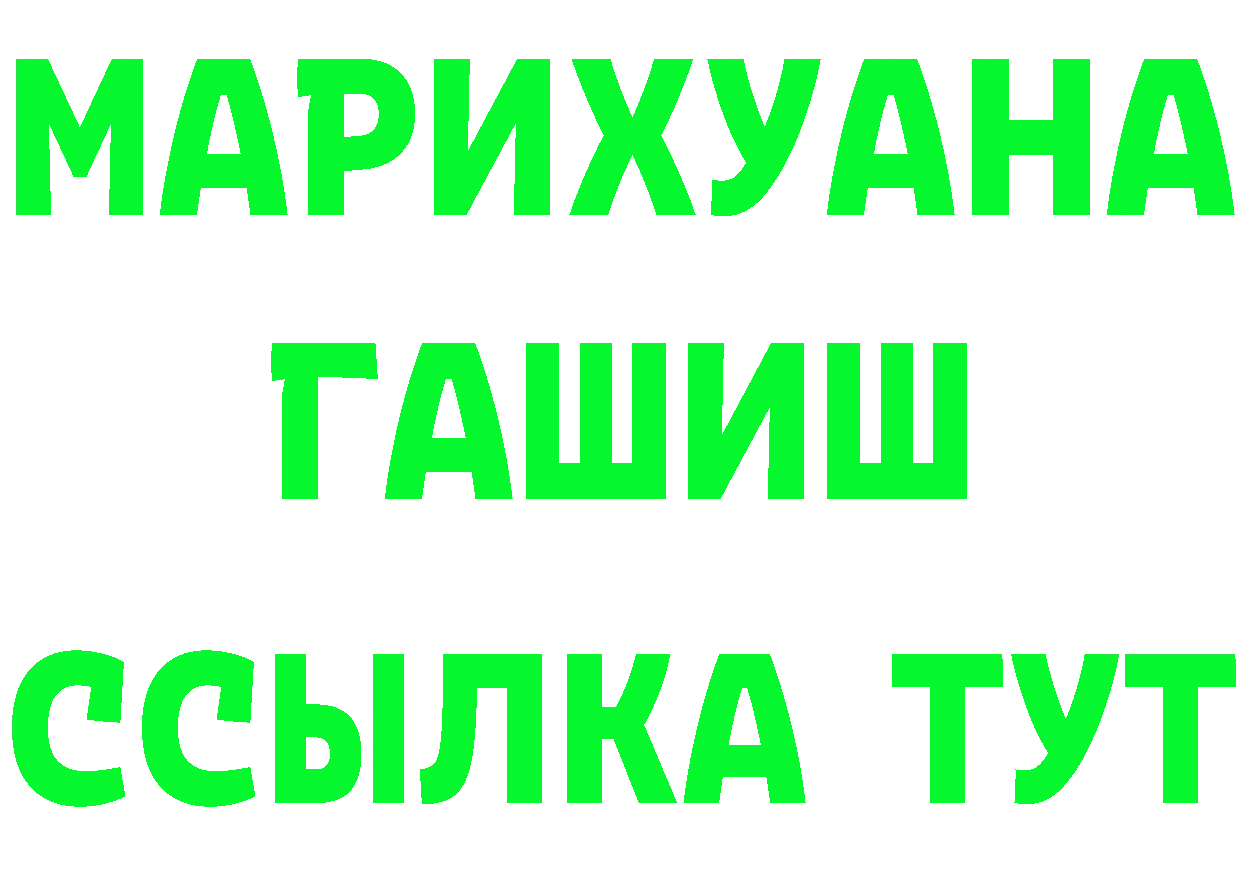 МАРИХУАНА
ГАШИШ
ССЫЛКА ТУТ